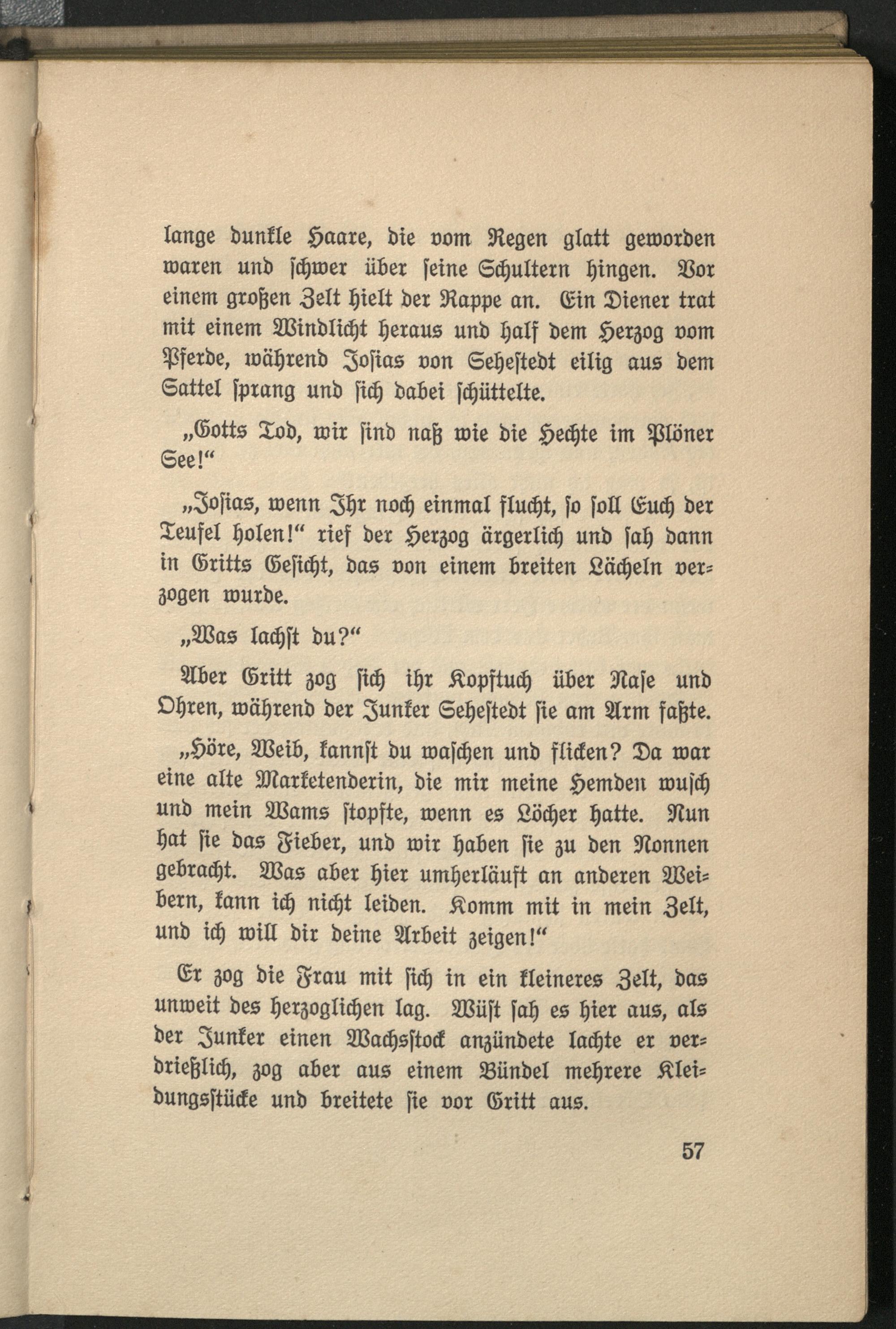 lange dunkle Haare, die vom Regen glatt geworden waren und schwer über seine Schultern hingen. Vor einem großen Zelt hielt der Rappe an. Ein Diener trat mit einem Windlicht heraus und half dem Herzog vom Pferde, während Josias von Sehestedt eilig aus dem Sattel sprang und sich dabei schüttelte.

„Gotts Tod, wir sind naß wie die Hechte im Plöner See!“

„Josias, wenn Ihr noch einmal flucht, so soll Euch der Teufel holen!“ rief der Herzog ärgerlich und sah dann in Gritts Gesicht, das von einem breiten Lächeln verzogen wurde.

„Was lachst du?“

Aber Gritt zog sich ihr Kopftuch über Nase und Ohren, während der Junker Sehestedt sie am Arm faßte.

„Höre, Weib, kannst du waschen und flicken? Da war eine alte Marketenderin, die mir meine Hemden wusch und mein Wams stopfte, wenn es Löcher hatte. Nun hat sie das Fieber, und wir haben sie zu den Nonnen gebracht. Was aber hier umherläuft an anderen Weibern, kann ich nicht leiden. Komm mit in mein Zelt, und ich will dir deine Arbeit zeigen!“

Er zog die Frau mit sich in ein kleineres Zelt, das unweit des herzoglichen lag. Wüst sah es hier aus, als der Junker einen Wachsstock anzündete lachte er verdrießlich, zog aber aus einem Bündel mehrere Kleidungsstücke und breitete sie vor Gritt aus.

57